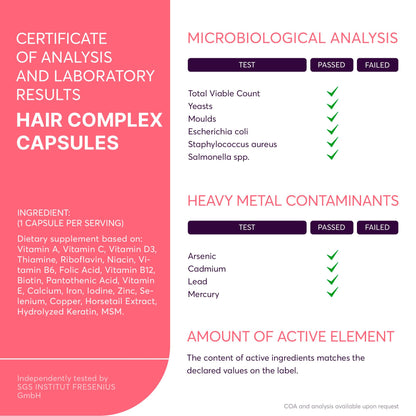 CERTIFICATE OF ANALYSIS AND LABORATORY RESULTS

HAIR COMPLEX CAPSULES

INGREDIENT:
(1 CAPSULE PER SERVING)

Dietary supplement based on: Vitamin A, Vitamin C, Vitamin D3, Thiamine, Riboflavin, Niacin, Vitamin B6, Folic Acid, Vitamin B12, Biotin, Pantothenic Acid, Vitamin E, Calcium, Iron, Iodine, Zinc, Selenium, Copper, Horsetail Extract, Hydrolyzed Keratin, MSM.

Independently tested by SGS INSTITUT FRESENIUS GmbH

MICROBIOLOGICAL ANALYSIS

| TEST | PASSED | FAILED |
|---|---|---|
| Total Viable Count | ✓ | |
| Yeasts | ✓ | |
| Moulds | ✓ | |
| Escherichia coli | ✓ | |
| Staphylococcus aureus | ✓ | |
| Salmonella spp. | ✓ | |

HEAVY METAL CONTAMINANTS

| TEST | PASSED | FAILED |
|---|---|---|
| Arsenic | ✓ | |
| Cadmium | ✓ | |
| Lead | ✓ | |
| Mercury | ✓ | |

AMOUNT OF ACTIVE ELEMENT

The content of active ingredients matches the declared values on the label.

COA and analysis available upon request